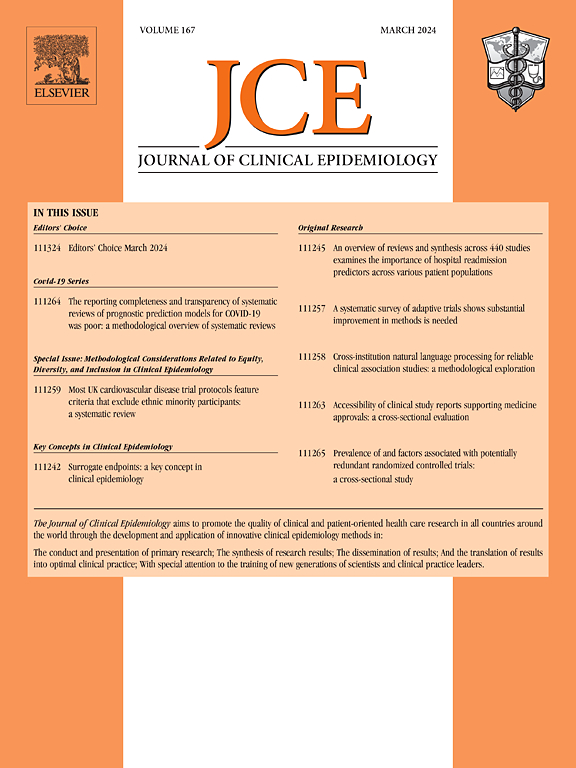 ELSEVIER

VOLUME 167

MARCH 2024

JCE

JOURNAL OF CLINICAL EPIDEMIOLOGY

IN THIS ISSUE

Editors' Choice

111324 Editors' Choice March 2024

Covid-19 Series

111264 The reporting completeness and transparency of systematic reviews of prognostic prediction models for COVID-19 was poor: a methodological overview of systematic reviews

Special Issue: Methodological Considerations Related to Equity, Diversity, and Inclusion in Clinical Epidemiology

111259 Most UK cardiovascular disease trial protocols feature criteria that exclude ethnic minority participants: a systematic review

Key Concepts in Clinical Epidemiology

111242 Surrogate endpoints: a key concept in clinical epidemiology

Original Research

111245 An overview of reviews and synthesis across 440 studies examines the importance of hospital readmission predictors across various patient populations

111257 A systematic survey of adaptive trials shows substantial improvement in methods is needed

111258 Cross-institution natural language processing for reliable clinical association studies: a methodological exploration

111263 Accessibility of clinical study reports supporting medicine approvals: a cross-sectional evaluation

111265 Prevalence of and factors associated with potentially redundant randomized controlled trials: a cross-sectional study

The Journal of Clinical Epidemiology aims to promote the quality of clinical and patient-oriented health care research in all countries around the world through the development and application of innovative clinical epidemiology methods in:

The conduct and presentation of primary research; The synthesis of research results; The dissemination of results; And the translation of results into optimal clinical practice; With special attention to the training of new generations of scientists and clinical practice leaders.